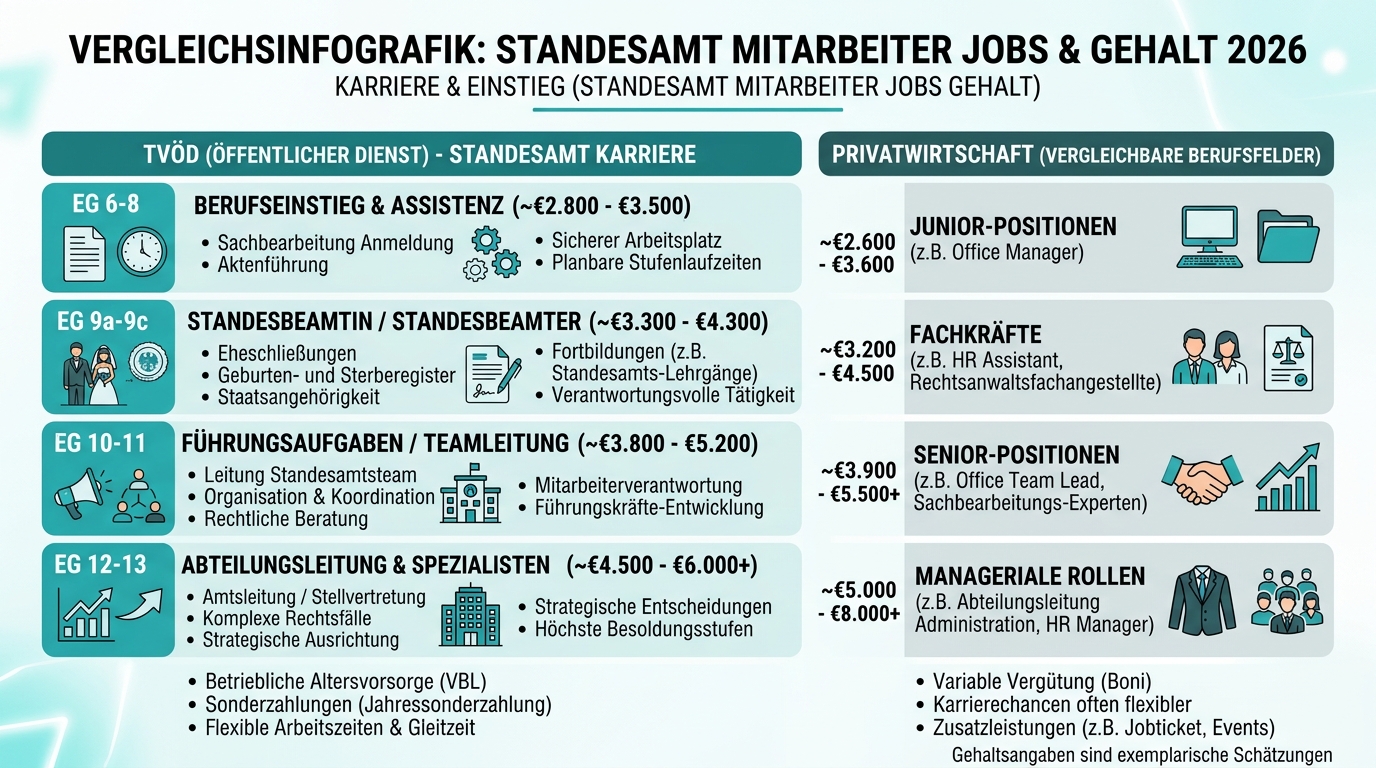 VERGLEICHSINFOGRAFIK: STANDESAMT MITARBEITER JOBS & GEHALT 2026
KARRIERE & EINSTIEG (STANDESAMT MITARBEITER JOBS GEHALT)

TVÖD (ÖFFENTLICHER DIENST) - STANDESAMT KARRIERE

EG 6-8
BERUFSEINSTIEG & ASSISTENZ (~€2.800 - €3.500)
• Sachbearbeitung Anmeldung
• Aktenführung
• Sicherer Arbeitsplatz
• Planbare Stufenlaufzeiten

EG 9a-9c
STANDESBEAMTIN / STANDESBEAMTER (~€3.300 - €4.300)
• Eheschließungen
• Geburten- und Sterberegister
• Staatsangehörigkeit
• Fortbildungen (z.B. Standesamts-Lehrgänge)
• Verantwortungsvolle Tätigkeit

EG 10-11
FÜHRUNGSAUFGABEN / TEAMLEITUNG (~€3.800 - €5.200)
• Leitung Standesamtsteam
• Organisation & Koordination
• Rechtliche Beratung
• Mitarbeiterverantwortung
• Führungskräfte-Entwicklung

EG 12-13
ABTEILUNGSLEITUNG & SPEZIALISTEN (~€4.500 - €6.000+)
• Amtsleitung / Stellvertretung
• Komplexe Rechtsfälle
• Strategische Ausrichtung
• Strategische Entscheidungen
• Höchste Besoldungsstufen

• Betriebliche Altersvorsorge (VBL)
• Sonderzahlungen (Jahressonderzahlung)
• Flexible Arbeitszeiten & Gleitzeit

PRIVATWIRTSCHAFT (VERGLEICHBARE BERUFSFELDER)

~€2.600 - €3.600
JUNIOR-POSITIONEN
(z.B. Office Manager)

~€3.200 - €4.500
FACHKRÄFTE
(z.B. HR Assistant, Rechtsanwaltsfachangestellte)

~€3.900 - €5.500+
SENIOR-POSITIONEN
(z.B. Office Team Lead, Sachbearbeitungs-Experten)

~€5.000 - €8.000+
MANAGERIALE ROLLEN
(z.B. Abteilungsleitung Administration, HR Manager)

• Variable Vergütung (Boni)
• Karrierechancen often flexibler
• Zusatzleistungen (z.B. Jobticket, Events)

Gehaltsangaben sind exemplarische Schätzungen